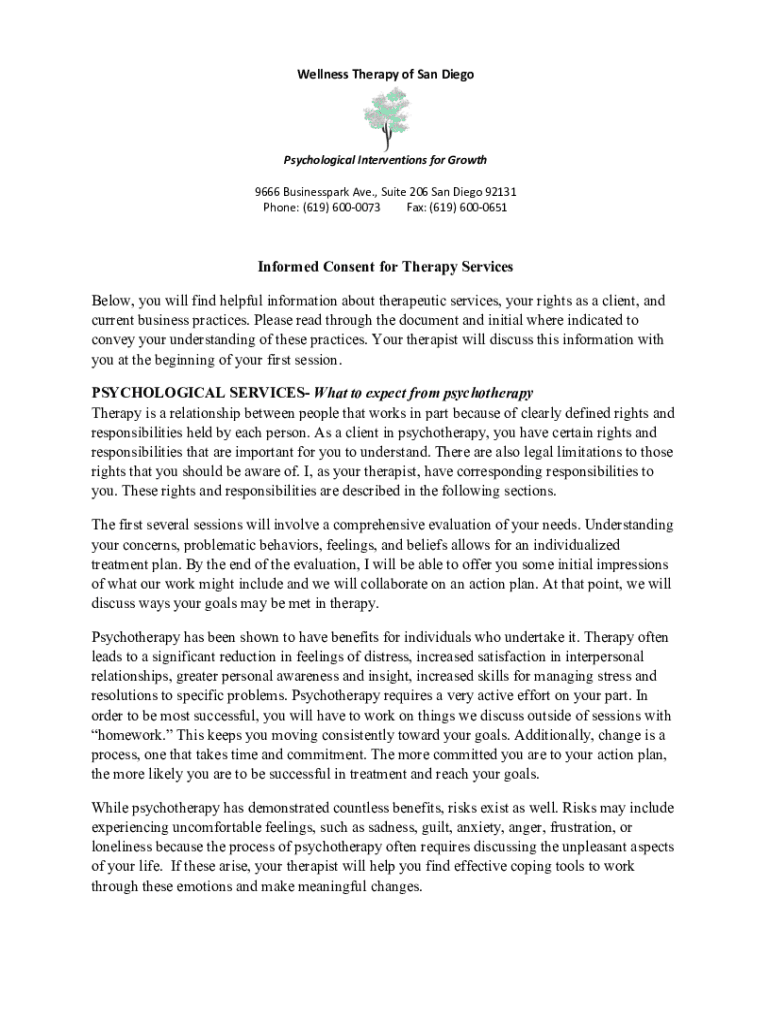 Wellness Therapy of San Diego

Psychological Interventions for Growth

9666 Businesspark Ave., Suite 206 San Diego 92131
Phone: (619) 600-0073 Fax: (619) 600-0651

Informed Consent for Therapy Services

Below, you will find helpful information about therapeutic services, your rights as a client, and current business practices. Please read through the document and initial where indicated to convey your understanding of these practices. Your therapist will discuss this information with you at the beginning of your first session.

PSYCHOLOGICAL SERVICES- What to expect from psychotherapy
Therapy is a relationship between people that works in part because of clearly defined rights and responsibilities held by each person. As a client in psychotherapy, you have certain rights and responsibilities that are important for you to understand. There are also legal limitations to those rights that you should be aware of. I, as your therapist, have corresponding responsibilities to you. These rights and responsibilities are described in the following sections.

The first several sessions will involve a comprehensive evaluation of your needs. Understanding your concerns, problematic behaviors, feelings, and beliefs allows for an individualized treatment plan. By the end of the evaluation, I will be able to offer you some initial impressions of what our work might include and we will collaborate on an action plan. At that point, we will discuss ways your goals may be met in therapy.

Psychotherapy has been shown to have benefits for individuals who undertake it. Therapy often leads to a significant reduction in feelings of distress, increased satisfaction in interpersonal relationships, greater personal awareness and insight, increased skills for managing stress and resolutions to specific problems. Psychotherapy requires a very active effort on your part. In order to be most successful, you will have to work on things we discuss outside of sessions with "homework." This keeps you moving consistently toward your goals. Additionally, change is a process, one that takes time and commitment. The more committed you are to your action plan, the more likely you are to be successful in treatment and reach your goals.

While psychotherapy has demonstrated countless benefits, risks exist as well. Risks may include experiencing uncomfortable feelings, such as sadness, guilt, anxiety, anger, frustration, or loneliness because the process of psychotherapy often requires discussing the unpleasant aspects of your life. If these arise, your therapist will help you find effective coping tools to work through these emotions and make meaningful changes.